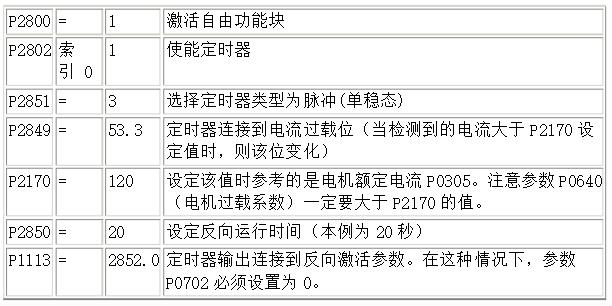 | P2800 | = | 1 | 激活自由功能块 |
|---|---|---|---|
| P2802 | 索引 0 | 1 | 使能定时器 |
| P2851 | = | 3 | 选择定时器类型为脉冲(单稳态) |
| P2849 | = | 53.3 | 定时器连接到电流过载位（当检测到的电流大于 P2170 设定值时，则该位变化） |
| P2170 | = | 120 | 设定该值时参考的是电机额定电流 P0305。注意参数 P0640（电机过载系数）一定要大于 P2170 的值。 |
| P2850 | = | 20 | 设定反向运行时间（本例为 20 秒） |
| P1113 | = | 2852.0 | 定时器输出连接到反向激活参数。在这种情况下，参数 P0702 必须设置为 0。 |